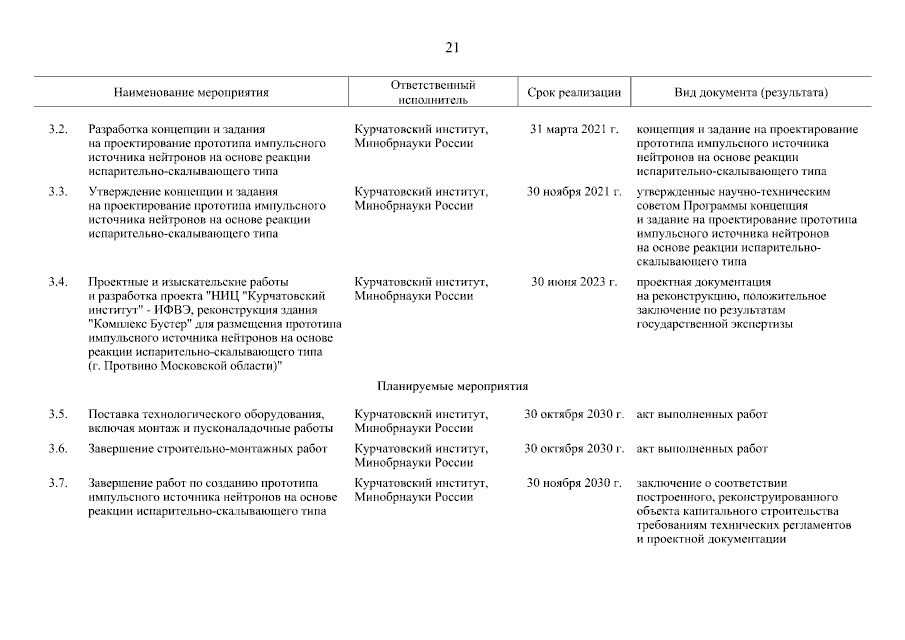 21

| | Наименование мероприятия | Ответственный исполнитель | Срок реализации | Вид документа (результата) |
|---|---|---|---|---|
| 3.2. | Разработка концепции и задания на проектирование прототипа импульсного источника нейтронов на основе реакции испарительно-скалывающего типа | Курчатовский институт, Минобрнауки России | 31 марта 2021 г. | концепция и задание на проектирование прототипа импульсного источника нейтронов на основе реакции испарительно-скалывающего типа |
| 3.3. | Утверждение концепции и задания на проектирование прототипа импульсного источника нейтронов на основе реакции испарительно-скалывающего типа | Курчатовский институт, Минобрнауки России | 30 ноября 2021 г. | утвержденные научно-техническим советом Программы концепция и задание на проектирование прототипа импульсного источника нейтронов на основе реакции испарительно-скалывающего типа |
| 3.4. | Проектные и изыскательские работы и разработка проекта "НИЦ "Курчатовский институт" - ИФВЭ, реконструкция здания "Комплекс Бустер" для размещения прототипа импульсного источника нейтронов на основе реакции испарительно-скалывающего типа (г. Протвино Московской области)" | Курчатовский институт, Минобрнауки России | 30 июня 2023 г. | проектная документация на реконструкцию, положительное заключение по результатам государственной экспертизы |
| | Планируемые мероприятия | | | |
| 3.5. | Поставка технологического оборудования, включая монтаж и пусконаладочные работы | Курчатовский институт, Минобрнауки России | 30 октября 2030 г. | акт выполненных работ |
| 3.6. | Завершение строительно-монтажных работ | Курчатовский институт, Минобрнауки России | 30 октября 2030 г. | акт выполненных работ |
| 3.7. | Завершение работ по созданию прототипа импульсного источника нейтронов на основе реакции испарительно-скалывающего типа | Курчатовский институт, Минобрнауки России | 30 ноября 2030 г. | заключение о соответствии построенного, реконструированного объекта капитального строительства требованиям технических регламентов и проектной документации |